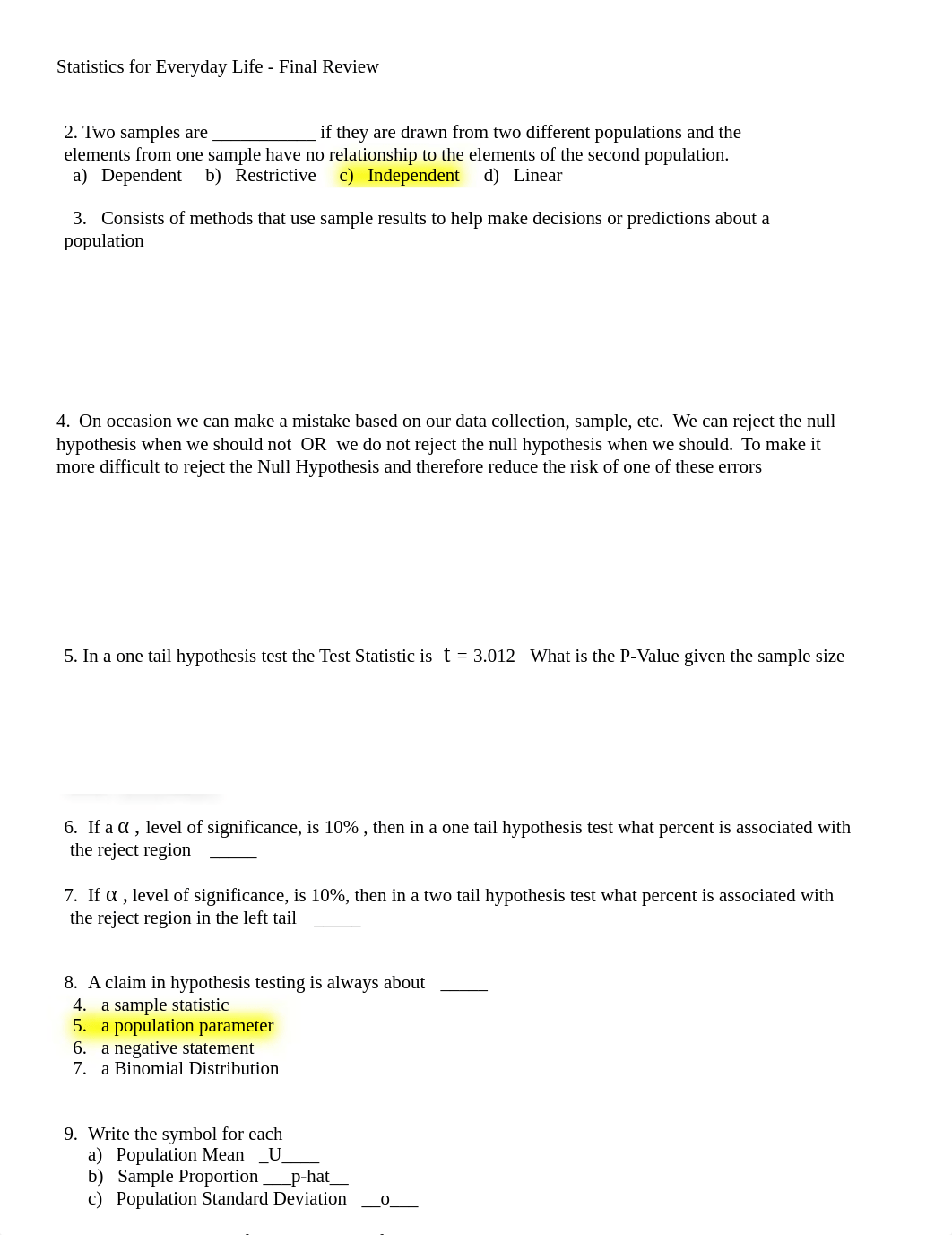 Statistics for Everyday Life - Final Review

2. Two samples are ___________ if they are drawn from two different populations and the elements from one sample have no relationship to the elements of the second population.
a) Dependent b) Restrictive c) Independent d) Linear

3. Consists of methods that use sample results to help make decisions or predictions about a population

4. On occasion we can make a mistake based on our data collection, sample, etc. We can reject the null hypothesis when we should not OR we do not reject the null hypothesis when we should. To make it more difficult to reject the Null Hypothesis and therefore reduce the risk of one of these errors

5. In a one tail hypothesis test the Test Statistic is $t = 3.012$ What is the P-Value given the sample size

6. If a $\alpha$ , level of significance, is 10% , then in a one tail hypothesis test what percent is associated with the reject region _____

7. If $\alpha$ , level of significance, is 10%, then in a two tail hypothesis test what percent is associated with the reject region in the left tail _____

8. A claim in hypothesis testing is always about _____
4. a sample statistic
5. a population parameter
6. a negative statement
7. a Binomial Distribution

9. Write the symbol for each
a) Population Mean _U____
b) Sample Proportion ___p-hat__
c) Population Standard Deviation __o___